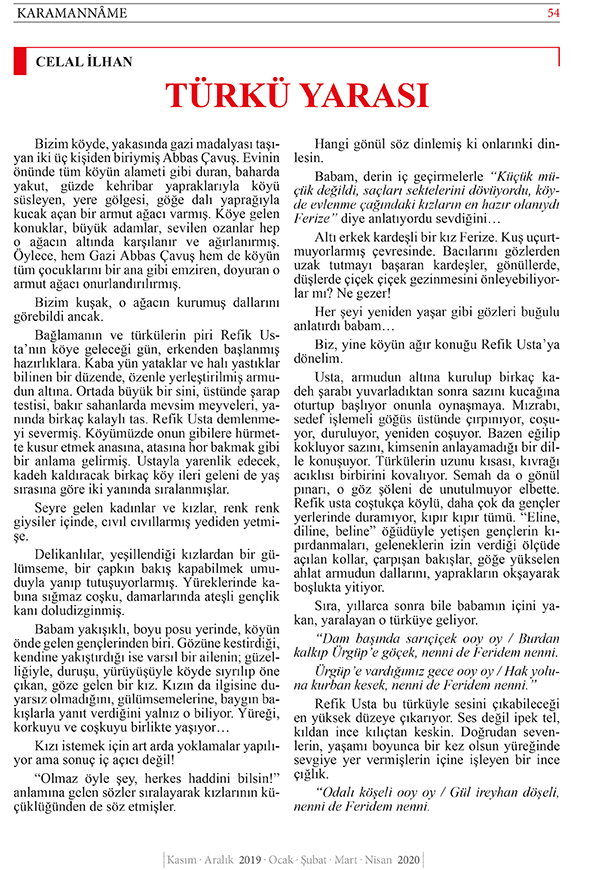 KARAMANNÂME 54

CELAL İLHAN

TÜRKÜ YARASI

Bizim köyde, yakasında gazi madalyası taşıyan iki üç kişiden biriymiş Abbas Çavuş. Evinin önünde tüm köyün alameti gibi duran, baharda yakut, güzde kehribar yapraklarıyla köyü süsleyen, yere gölgesi, göğe dalı yaprağıyla kucak açan bir armut ağacı varmış. Köye gelen konuklar, büyük adamlar, sevilen ozanlar hep o ağacın altında karşılanır ve ağırlanırmış. Öylece, hem Gazi Abbas Çavuş hem de köyün tüm çocuklarını bir ana gibi emziren, doyuran o armut ağacı onurlandırılırmış.

Bizim kuşak, o ağacın kurumuş dallarını görebildi ancak.

Bağlamanın ve türkülerin piri Refik Usta'nın köye geleceği gün, erkenden başlanmış hazırlıklara. Kaba yün yataklar ve halı yastıklar bilinen bir düzende, özenle yerleştirilmiş armudun altına. Ortada büyük bir sini, üstünde şarap testisi, bakır sahanlarda mevsim meyveleri, yanında birkaç kalaylı tas. Refik Usta demlenmeyi severmiş. Köyümüzde onun gibilere hürmette kusur etmek anasına, atasına hor bakmak gibi bir anlama gelirmiş. Ustayla yarenlik edecek, kadeh kaldıracak birkaç köy ileri geleni de yaş sırasına göre iki yanında sıralanmışlar.

Seyre gelen kadınlar ve kızlar, renk renk giysiler içinde, cıvıl cıvıllarmış yediden yetmişe.

Delikanlılar, yeşillendiği kızlardan bir gülümseme, bir çapkın bakış kapabilmek umuduyla yanıp tutuşuyorlarmış. Yüreklerinde kabına sığmaz coşku, damarlarında ateşli gençlik kanı doludizginmiş.

Babam yakışıklı, boyu posu yerinde, köyün önde gelen gençlerinden biri. Gözüne kestirdiği, kendine yakıştırdığı ise varsıl bir ailenin; güzelliğiyle, duruşu, yürüyüşüyle köyde sıyrılıp öne çıkan, göze gelen bir kız. Kızın da ilgisine duyarsız olmadığını, gülümsemelerine, baygın bakışlarla yanıt verdiğini yalnız o biliyor. Yüreği, korkuyu ve coşkuyu birlikte yaşıyor…

Kızı istemek için art arda yoklamalar yapılıyor ama sonuç iç açıcı değil!

"Olmaz öyle şey, herkes haddini bilsin!" anlamına gelen sözler sıralayarak kızlarının küçüklüğünden de söz etmişler.

Hangi gönül söz dinlemiş ki onlarınki dinlesin.

Babam, derin iç geçirmelerle "Küçük müçük değildi, saçları sektelerini dövüyordu, köyde evlenme çağındaki kızların en hazır olanıydı Ferize" diye anlatıyordu sevdiğini…

Altı erkek kardeşli bir kız Ferize. Kuş uçurtmuyorlarmış çevresinde. Bacılarını gözlerden uzak tutmayı başaran kardeşler, gönüllerde, düşlerde çiçek çiçek gezinmesini önleyebiliyorlar mı? Ne gezer!

Her şeyi yeniden yaşar gibi gözleri buğulu anlatırdı babam…

Biz, yine köyün ağır konuğu Refik Usta'ya dönelim.

Usta, armudun altına kurulup birkaç kadeh şarabı yuvarladıktan sonra sazını kucağına oturtup başlıyor onunla oynaşmaya. Mızrabı, sedef işlemeli göğüs üstünde çırpınıyor, coşuyor, duruluyor, yeniden coşuyor. Bazen eğilip kokluyor sazını, kimsenin anlayamadığı bir dille konuşuyor. Türkülerin uzunu kısası, kıvrağı acıklısı birbirini kovalıyor. Semah da o gönül pınarı, o göz şöleni de unutulmuyor elbette. Refik usta coştukça köylü, daha çok da gençler yerlerinde duramıyor, kıpır kıpır tümü. "Eline, diline, beline" öğüdüyle yetişen gençlerin kıpırdanmaları, geleneklerin izin verdiği ölçüde açılan kollar, çarpışan bakışlar, göğe yükselen ahlat armudun dallarını, yaprakların okşayarak boşlukta yitiyor.

Sıra, yıllarca sonra bile babamın içini yakan, yaralayan o türküye geliyor.

"Dam başında sarıçiçek ooy oy / Burdan kalkıp Ürgüp'e göçek, nenni de Feridem nenni.

Ürgüp'e vardığımız gece ooy oy / Hak yoluna kurban kesek, nenni de Feridem nenni."

Refik Usta bu türküyle sesini çıkabileceği en yüksek düzeye çıkarıyor. Ses değil ipek tel, kıldan ince kılıçtan keskin. Doğrudan sevenlerin, yaşamı boyunca bir kez olsun yüreğinde sevgiye yer vermişlerin içine işleyen bir ince çığlık.

"Odalı köşeli ooy oy / Gül ireyhan döşeli, nenni de Feridem nenni.

Kasım · Aralık 2019 · Ocak · Şubat · Mart · Nisan 2020